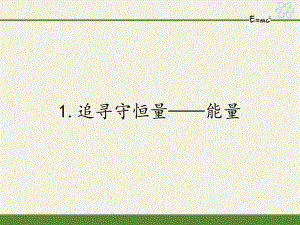 $E=mc^2$

1. 追寻守恒量——能量